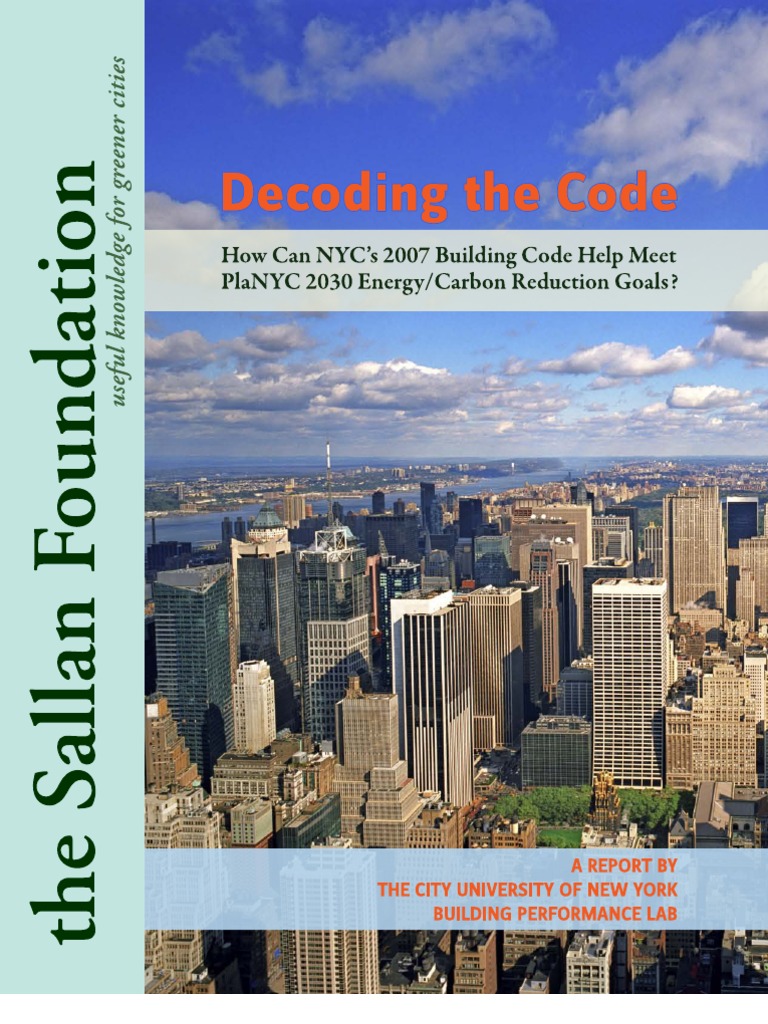 the Sallan Foundation
useful knowledge for greener cities

Decoding the Code

How Can NYC's 2007 Building Code Help Meet PlaNYC 2030 Energy/Carbon Reduction Goals?

A REPORT BY
THE CITY UNIVERSITY OF NEW YORK
BUILDING PERFORMANCE LAB